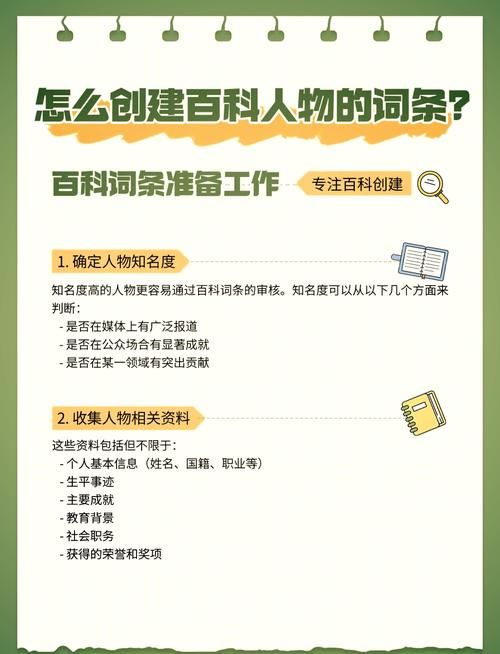 怎么创建百科人物的词条？

百科词条准备工作

专注百科创建

1. 确定人物知名度

知名度高的人物更容易通过百科词条的审核。知名度可以从以下几个方面来判断：
- 是否在媒体上有广泛报道
- 是否在公众场合有显著成就
- 是否在某一领域有突出贡献

2. 收集人物相关资料

这些资料包括但不限于：
- 个人基本信息（姓名、国籍、职业等）
- 生平事迹
- 主要成就
- 教育背景
- 社会职务
- 获得的荣誉和奖项